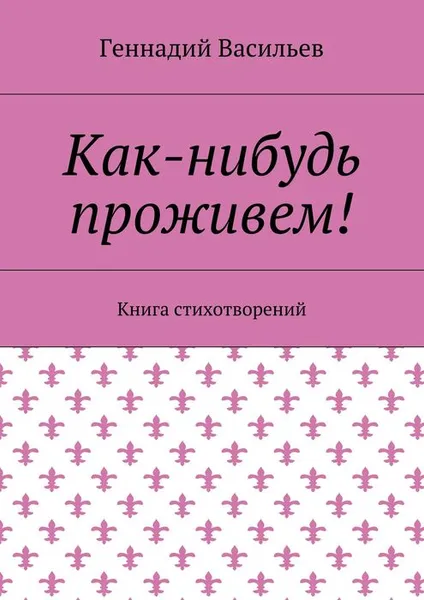 Геннадий Васильев

Как-нибудь проживем!

Книга стихотворений